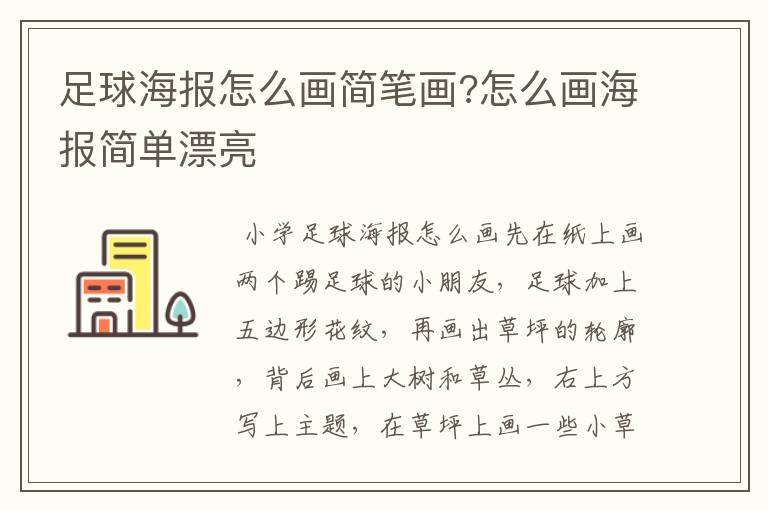 足球海报怎么画简笔画?怎么画海报简单漂亮

小学足球海报怎么画先在纸上画两个踢足球的小朋友，足球加上五边形花纹，再画出草坪的轮廓，背后画上大树和草丛，右上方写上主题，在草坪上画一些小草